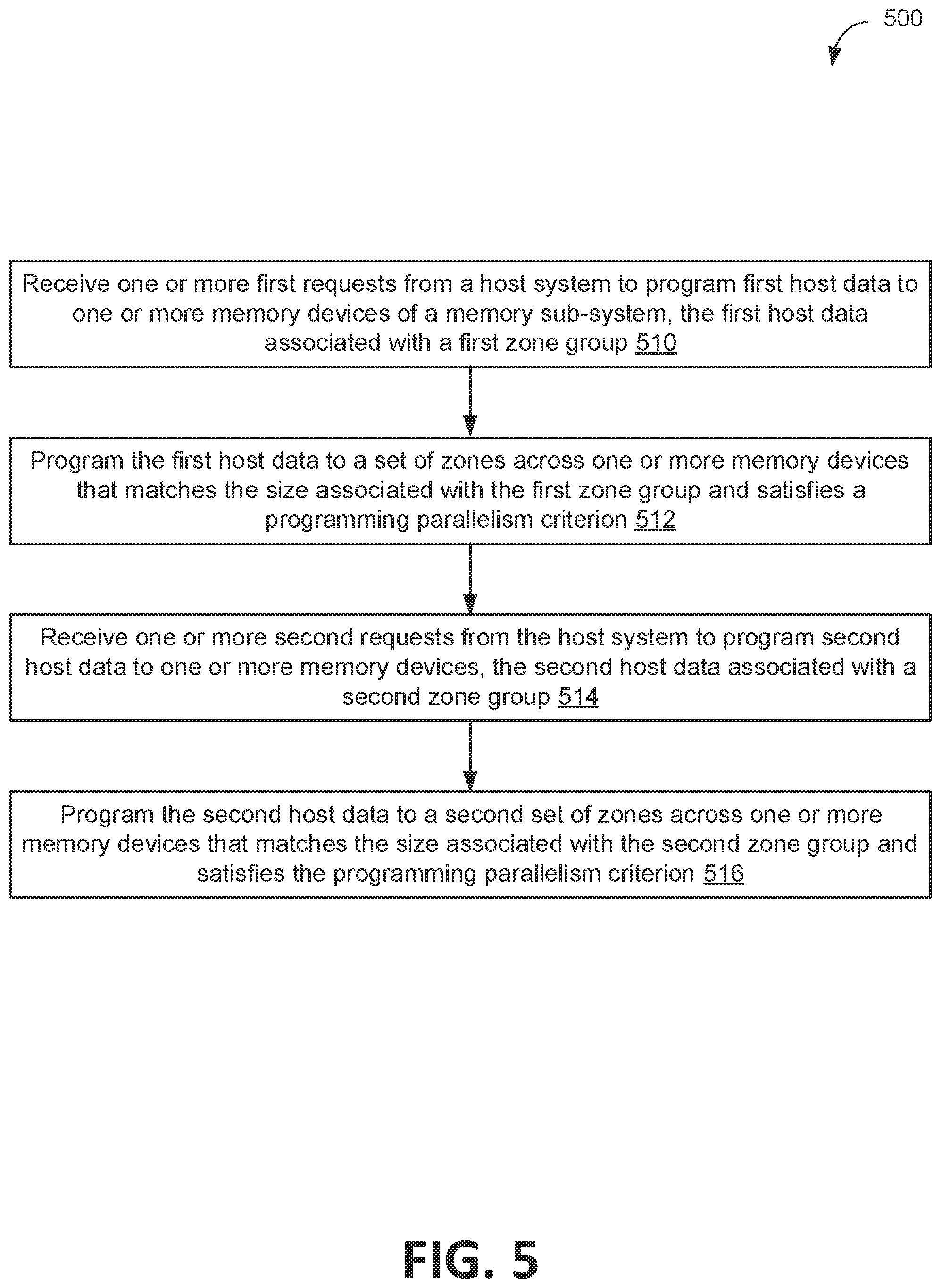 500

Receive one or more first requests from a host system to program first host data to one or more memory devices of a memory sub-system, the first host data associated with a first zone group 510

Program the first host data to a set of zones across one or more memory devices that matches the size associated with the first zone group and satisfies a programming parallelism criterion 512

Receive one or more second requests from the host system to program second host data to one or more memory devices, the second host data associated with a second zone group 514

Program the second host data to a second set of zones across one or more memory devices that matches the size associated with the second zone group and satisfies the programming parallelism criterion 516

FIG. 5